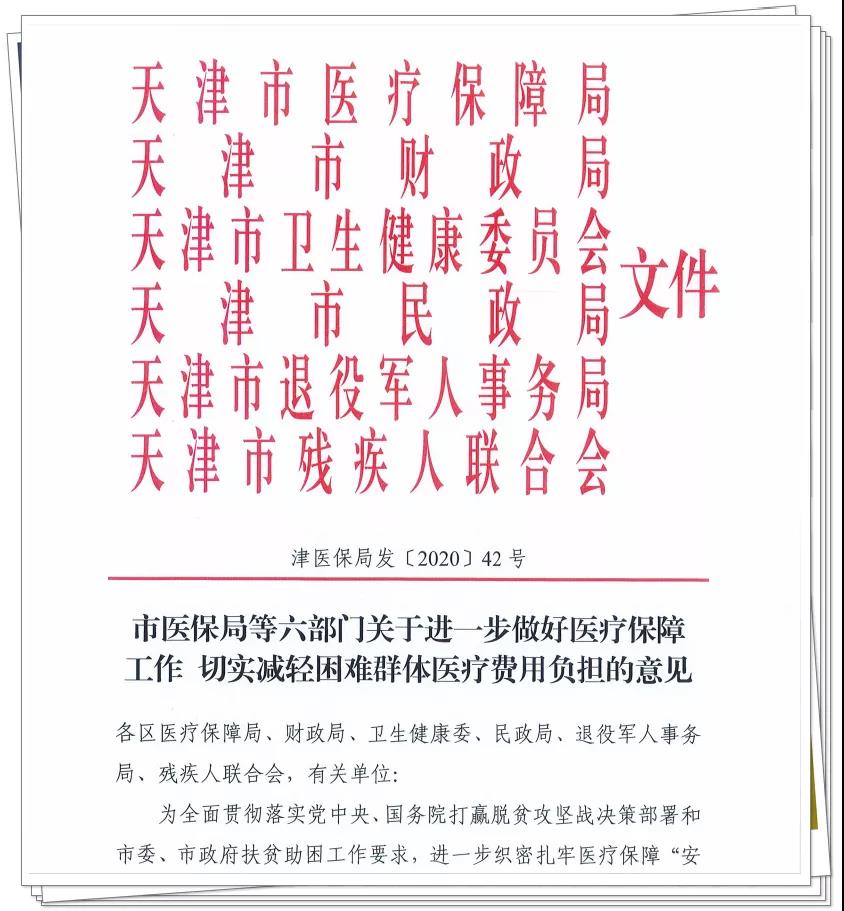 天津市医疗保障局
天津市财政局
天津市卫生健康委员会
天津市民政局
天津市退役军人事务局
天津市残疾人联合会
文件

津医保局发〔2020〕42号

市医保局等六部门关于进一步做好医疗保障工作 切实减轻困难群体医疗费用负担的意见

各区医疗保障局、财政局、卫生健康委、民政局、退役军人事务局、残疾人联合会，有关单位：

为全面贯彻落实党中央、国务院打赢脱贫攻坚战决策部署和市委、市政府扶贫助困工作要求，进一步织密扎牢医疗保障“安